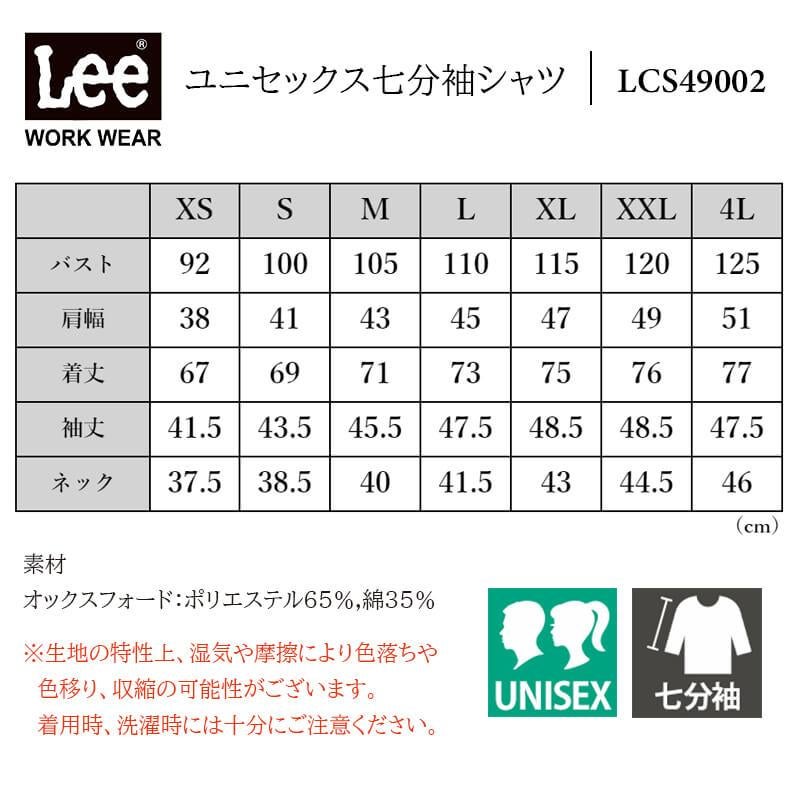 Lee®
WORK WEAR

ユニセックス七分袖シャツ | LCS49002

|  | XS | S | M | L | XL | XXL | 4L |
|---|---|---|---|---|---|---|---|
| バスト | 92 | 100 | 105 | 110 | 115 | 120 | 125 |
| 肩幅 | 38 | 41 | 43 | 45 | 47 | 49 | 51 |
| 着丈 | 67 | 69 | 71 | 73 | 75 | 76 | 77 |
| 袖丈 | 41.5 | 43.5 | 45.5 | 47.5 | 48.5 | 48.5 | 47.5 |
| ネック | 37.5 | 38.5 | 40 | 41.5 | 43 | 44.5 | 46 |

（cm）

素材
オックスフォード：ポリエステル65%,綿35%

※生地の特性上、湿気や摩擦により色落ちや色移り、収縮の可能性がございます。
着用時、洗濯時には十分にご注意ください。

UNISEX

七分袖